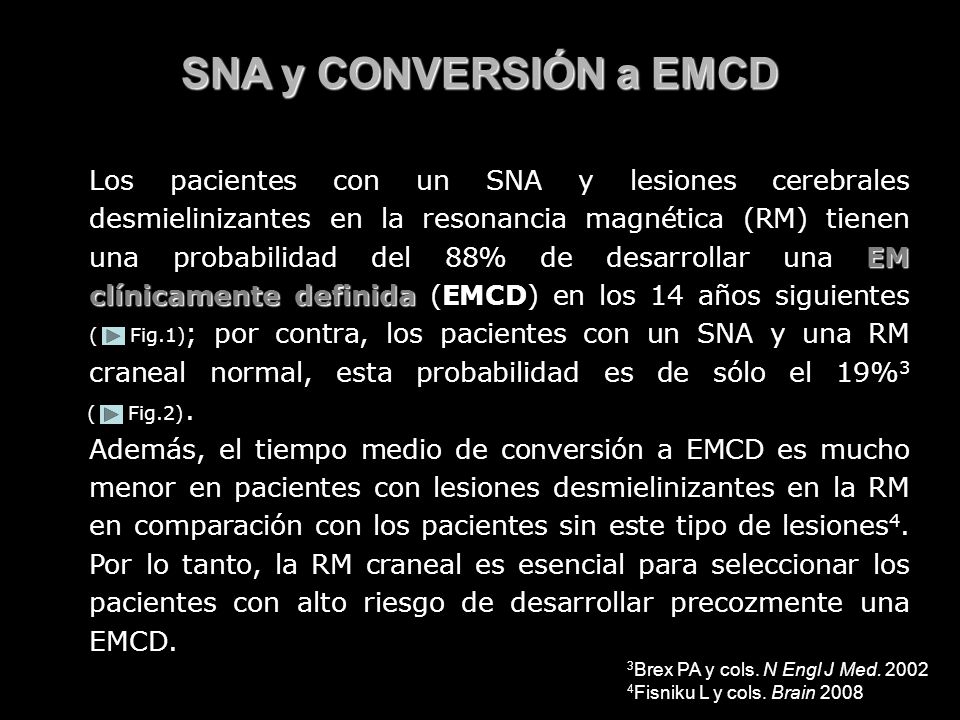 SNA y CONVERSIÓN a EMCD

Los pacientes con un SNA y lesiones cerebrales desmielinizantes en la resonancia magnética (RM) tienen una probabilidad del 88% de desarrollar una EM clínicamente definida (EMCD) en los 14 años siguientes ( Fig.1); por contra, los pacientes con un SNA y una RM craneal normal, esta probabilidad es de sólo el 19%$^3$ ( Fig.2).

Además, el tiempo medio de conversión a EMCD es mucho menor en pacientes con lesiones desmielinizantes en la RM en comparación con los pacientes sin este tipo de lesiones$^4$. Por lo tanto, la RM craneal es esencial para seleccionar los pacientes con alto riesgo de desarrollar precozmente una EMCD.

$^3$Brex PA y cols. N Engl J Med. 2002
$^4$Fisniku L y cols. Brain 2008